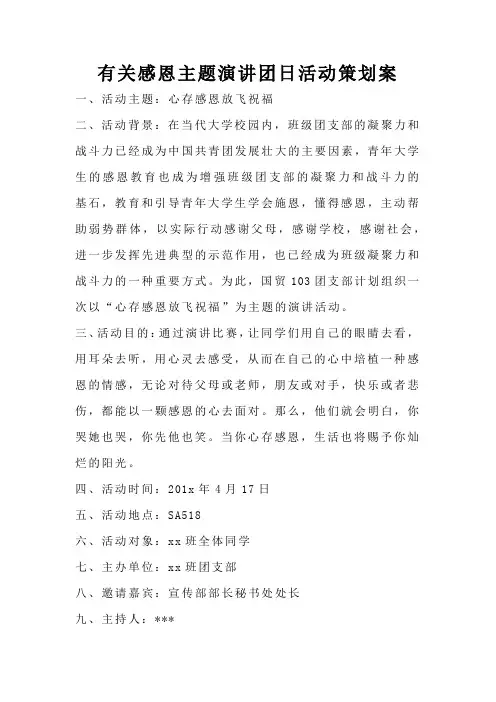 有关感恩主题演讲团日活动策划案

一、活动主题：心存感恩放飞祝福

二、活动背景：在当代大学校园内，班级团支部的凝聚力和战斗力已经成为中国共青团发展壮大的主要因素，青年大学生的感恩教育也成为增强班级团支部的凝聚力和战斗力的基石，教育和引导青年大学生学会施恩，懂得感恩，主动帮助弱势群体，以实际行动感谢父母，感谢学校，感谢社会，进一步发挥先进典型的示范作用，也已经成为班级凝聚力和战斗力的一种重要方式。为此，国贸103团支部计划组织一次以“心存感恩放飞祝福”为主题的演讲活动。

三、活动目的：通过演讲比赛，让同学们用自己的眼睛去看，用耳朵去听，用心灵去感受，从而在自己的心中培植一种感恩的情感，无论对待父母或老师，朋友或对手，快乐或者悲伤，都能以一颗感恩的心去面对。那么，他们就会明白，你哭她也哭，你先他也笑。当你心存感恩，生活也将赐予你灿烂的阳光。

四、活动时间：201x年4月17日

五、活动地点：SA518

六、活动对象：xx班全体同学

七、主办单位：xx班团支部

八、邀请嘉宾：宣传部部长秘书处处长

九、主持人：***